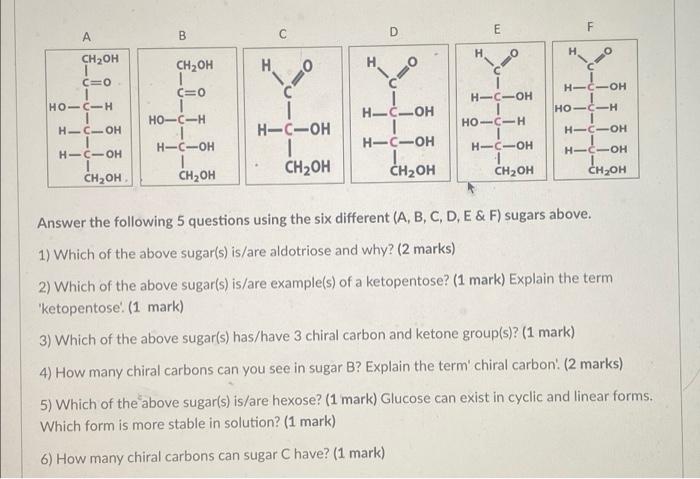 A

$CH_2OH$
$C=O$
$HO-C-H$
$H-C-OH$
$H-C-OH$
$CH_2OH$

B

$CH_2OH$
$C=O$
$HO-C-H$
$H-C-OH$
$CH_2OH$

C

H O
C
$H-C-OH$
$CH_2OH$

D

H O
C
$H-C-OH$
$H-C-OH$
$CH_2OH$

E

H O
C
$H-C-OH$
$HO-C-H$
$H-C-OH$
$CH_2OH$

F

H O
C
$H-C-OH$
$HO-C-H$
$H-C-OH$
$H-C-OH$
$CH_2OH$

Answer the following 5 questions using the six different (A, B, C, D, E & F) sugars above.

1) Which of the above sugar(s) is/are aldotriose and why? (2 marks)

2) Which of the above sugar(s) is/are example(s) of a ketopentose? (1 mark) Explain the term 'ketopentose'. (1 mark)

3) Which of the above sugar(s) has/have 3 chiral carbon and ketone group(s)? (1 mark)

4) How many chiral carbons can you see in sugar B? Explain the term' chiral carbon'. (2 marks)

5) Which of the above sugar(s) is/are hexose? (1 mark) Glucose can exist in cyclic and linear forms. Which form is more stable in solution? (1 mark)

6) How many chiral carbons can sugar C have? (1 mark)